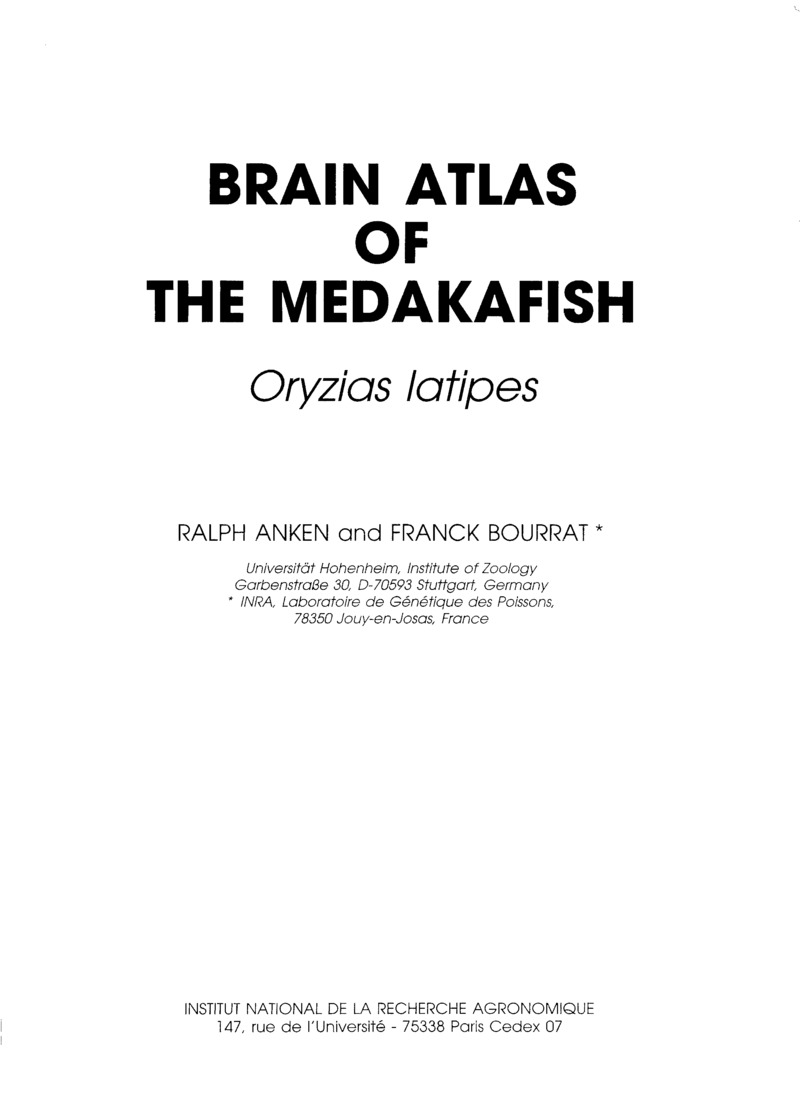 BRAIN ATLAS
OF
THE MEDAKAFISH

Oryzias latipes

RALPH ANKEN and FRANCK BOURRAT *

Universität Hohenheim, Institute of Zoology
Garbenstraße 30, D-70593 Stuttgart, Germany
* INRA, Laboratoire de Génétique des Poissons,
78350 Jouy-en-Josas, France

INSTITUT NATIONAL DE LA RECHERCHE AGRONOMIQUE
147, rue de l'Université - 75338 Paris Cedex 07